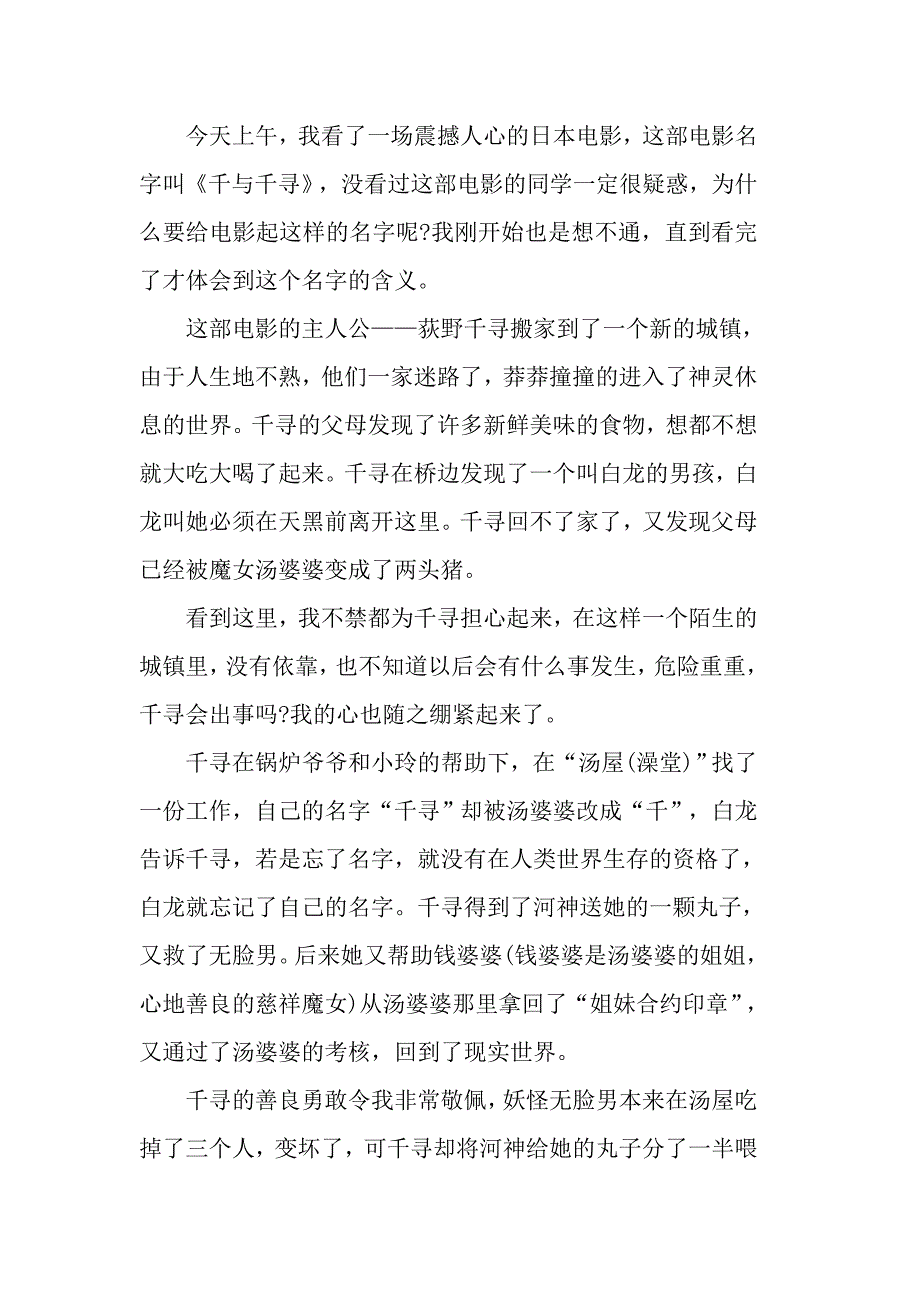 今天上午，我看了一场震撼人心的日本电影，这部电影名字叫《千与千寻》，没看过这部电影的同学一定很疑惑，为什么要给电影起这样的名字呢?我刚开始也是想不通，直到看完了才体会到这个名字的含义。

这部电影的主人公——荻野千寻搬家到了一个新的城镇，由于人生地不熟，他们一家迷路了，莽莽撞撞的进入了神灵休息的世界。千寻的父母发现了许多新鲜美味的食物，想都不想就大吃大喝了起来。千寻在桥边发现了一个叫白龙的男孩，白龙叫她必须在天黑前离开这里。千寻回不了家了，又发现父母已经被魔女汤婆婆变成了两头猪。

看到这里，我不禁都为千寻担心起来，在这样一个陌生的城镇里，没有依靠，也不知道以后会有什么事发生，危险重重，千寻会出事吗?我的心也随之绷紧起来了。

千寻在锅炉爷爷和小玲的帮助下，在“汤屋(澡堂)”找了一份工作，自己的名字“千寻”却被汤婆婆改成“千”，白龙告诉千寻，若是忘了名字，就没有在人类世界生存的资格了，白龙就忘记了自己的名字。千寻得到了河神送她的一颗丸子，又救了无脸男。后来她又帮助钱婆婆(钱婆婆是汤婆婆的姐姐，心地善良的慈祥魔女)从汤婆婆那里拿回了“姐妹合约印章”，又通过了汤婆婆的考核，回到了现实世界。

千寻的善良勇敢令我非常敬佩，妖怪无脸男本来在汤屋吃掉了三个人，变坏了，可千寻却将河神给她的丸子分了一半喂